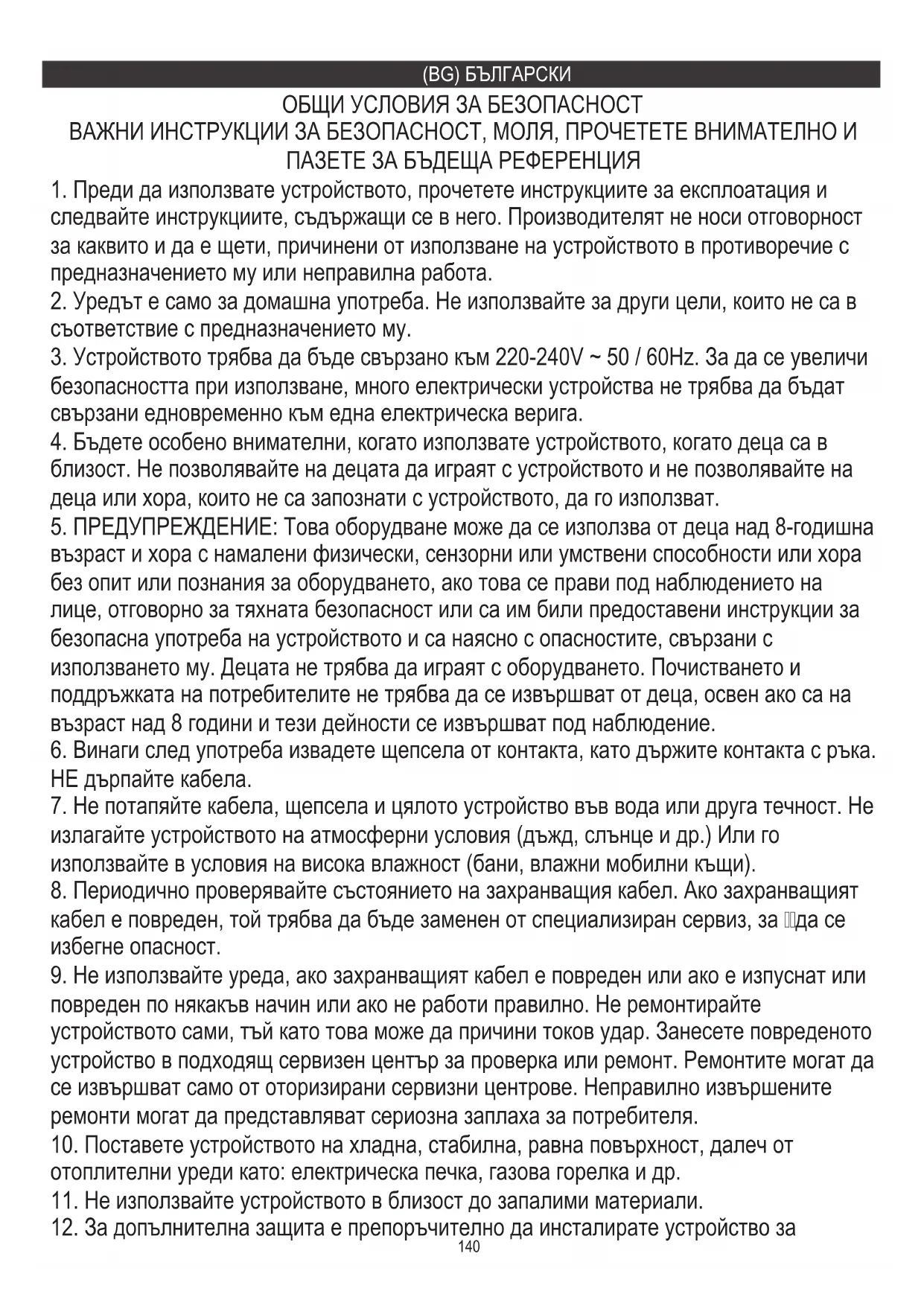 (BG) БЪЛГАРСКИ

ОБЩИ УСЛОВИЯ ЗА БЕЗОПАСНОСТ
ВАЖНИ ИНСТРУКЦИИ ЗА БЕЗОПАСНОСТ, МОЛЯ, ПРОЧЕТЕТЕ ВНИМАТЕЛНО И ПАЗЕТЕ ЗА БЪДЕЩА РЕФЕРЕНЦИЯ

1. Преди да използвате устройството, прочетете инструкциите за експлоатация и следвайте инструкциите, съдържащи се в него. Производителят не носи отговорност за каквито и да е щети, причинени от използване на устройството в противоречие с предназначението му или неправилна работа.
2. Уредът е само за домашна употреба. Не използвайте за други цели, които не са в съответствие с предназначението му.
3. Устройството трябва да бъде свързано към 220-240V ~ 50 / 60Hz. За да се увеличи безопасността при използване, много електрически устройства не трябва да бъдат свързани едновременно към една електрическа верига.
4. Бъдете особено внимателни, когато използвате устройството, когато деца са в близост. Не позволявайте на децата да играят с устройството и не позволявайте на деца или хора, които не са запознати с устройството, да го използват.
5. ПРЕДУПРЕЖДЕНИЕ: Това оборудване може да се използва от деца над 8-годишна възраст и хора с намалени физически, сензорни или умствени способности или хора без опит или познания за оборудването, ако това се прави под наблюдението на лице, отговорно за тяхната безопасност или са им били предоставени инструкции за безопасна употреба на устройството и са наясно с опасностите, свързани с използването му. Децата не трябва да играят с оборудването. Почистването и поддръжката на потребителите не трябва да се извършват от деца, освен ако са на възраст над 8 години и тези дейности се извършват под наблюдение.
6. Винаги след употреба извадете щепсела от контакта, като държите контакта с ръка. НЕ дърпайте кабела.
7. Не потапяйте кабела, щепсела и цялото устройство във вода или друга течност. Не излагайте устройството на атмосферни условия (дъжд, слънце и др.) Или го използвайте в условия на висока влажност (бани, влажни мобилни къщи).
8. Периодично проверявайте състоянието на захранващия кабел. Ако захранващият кабел е повреден, той трябва да бъде заменен от специализиран сервиз, за да се избегне опасност.
9. Не използвайте уреда, ако захранващият кабел е повреден или ако е изпуснат или повреден по някакъв начин или ако не работи правилно. Не ремонтирайте устройството сами, тъй като това може да причини токов удар. Занесете повреденото устройство в подходящ сервизен център за проверка или ремонт. Ремонтите могат да се извършват само от оторизирани сервизни центрове. Неправилно извършените ремонти могат да представляват сериозна заплаха за потребителя.
10. Поставете устройството на хладна, стабилна, равна повърхност, далеч от отоплителни уреди като: електрическа печка, газова горелка и др.
11. Не използвайте устройството в близост до запалими материали.
12. За допълнителна защита е препоръчително да инсталирате устройство за

140